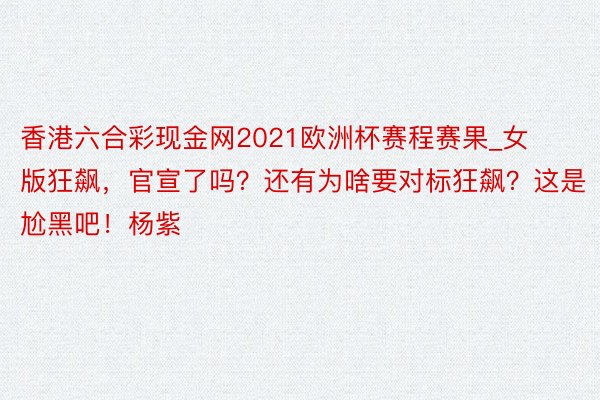 香港六合彩现金网2021欧洲杯赛程赛果_女版狂飙，官宣了吗？还有为啥要对标狂飙？这是尬黑吧！杨紫